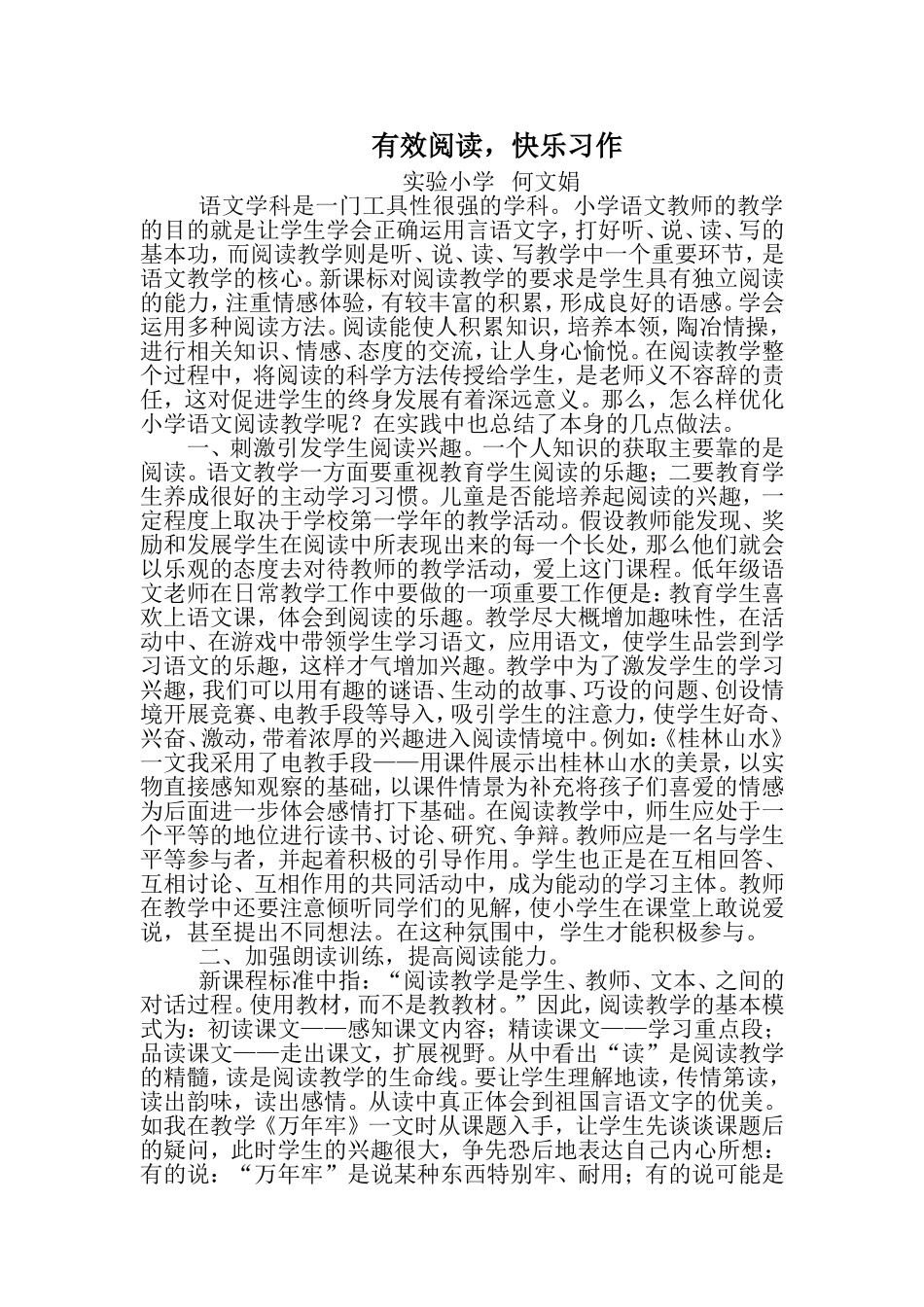 有效阅读，快乐习作

实验小学 何文娟

语文学科是一门工具性很强的学科。小学语文教师的教学的目的就是让学生学会正确运用言语文字，打好听、说、读、写的基本功，而阅读教学则是听、说、读、写教学中一个重要环节，是语文教学的核心。新课标对阅读教学的要求是学生具有独立阅读的能力，注重情感体验，有较丰富的积累，形成良好的语感。学会运用多种阅读方法。阅读能使人积累知识，培养本领，陶冶情操，进行相关知识、情感、态度的交流，让人身心愉悦。在阅读教学整个过程中，将阅读的科学方法传授给学生，是老师义不容辞的责任，这对促进学生的终身发展有着深远意义。那么，怎么样优化小学语文阅读教学呢？在实践中也总结了本身的几点做法。

一、刺激引发学生阅读兴趣。一个人知识的获取主要靠的是阅读。语文教学一方面要重视教育学生阅读的乐趣；二要教育学生养成很好的主动学习习惯。儿童是否能培养起阅读的兴趣，一定程度上取决于学校第一学年的教学活动。假设教师能发现、奖励和发展学生在阅读中所表现出来的每一个长处，那么他们就会以乐观的态度去对待教师的教学活动，爱上这门课程。低年级语文老师在日常教学工作中要做的一项重要工作便是：教育学生喜欢上语文课，体会到阅读的乐趣。教学尽大概增加趣味性，在活动中、在游戏中带领学生学习语文，应用语文，使学生品尝到学习语文的乐趣，这样才气增加兴趣。教学中为了激发学生的学习兴趣，我们可以用有趣的谜语、生动的故事、巧设的问题、创设情境开展竞赛、电教手段等导入，吸引学生的注意力，使学生好奇、兴奋、激动，带着浓厚的兴趣进入阅读情境中。例如：《桂林山水》一文我采用了电教手段——用课件展示出桂林山水的美景，以实物直接感知观察的基础，以课件情景为补充将孩子们喜爱的情感为后面进一步体会感情打下基础。在阅读教学中，师生应处于一个平等的地位进行读书、讨论、研究、争辩。教师应是一名与学生平等参与者，并起着积极的引导作用。学生也正是在互相回答、互相讨论、互相作用的共同活动中，成为能动的学习主体。教师在教学中还要注意倾听同学们的见解，使小学生在课堂上敢说爱说，甚至提出不同想法。在这种氛围中，学生才能积极参与。

二、加强朗读训练，提高阅读能力。

新课程标准中指：“阅读教学是学生、教师、文本、之间的对话过程。使用教材，而不是教教材。”因此，阅读教学的基本模式为：初读课文——感知课文内容；精读课文——学习重点段；品读课文——走出课文，扩展视野。从中看出“读”是阅读教学的精髓，读是阅读教学的生命线。要让学生理解地读，传情第读，读出韵味，读出感情。从读中真正体会到祖国言语文字的优美。如我在教学《万年牢》一文时从课题入手，让学生先谈谈课题后的疑问，此时学生的兴趣很大，争先恐后地表达自己内心所想：有的说：“万年牢”是说某种东西特别牢、耐用；有的说可能是